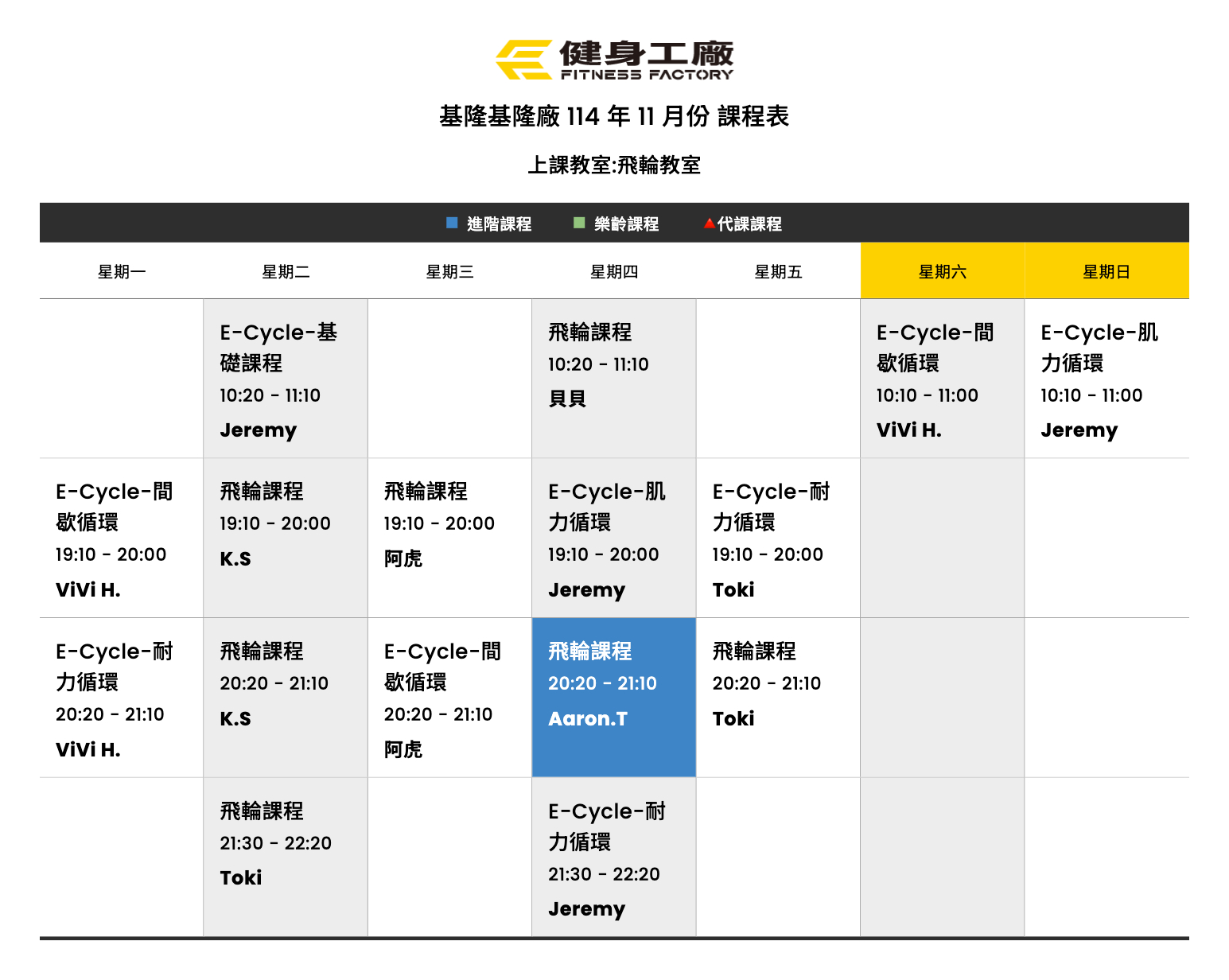 健身工廠
FITNESS FACTORY

基隆基隆廠 114 年 11 月份 課程表

上課教室:飛輪教室

進階課程 樂齡課程 代課課程

| 星期一 | 星期二 | 星期三 | 星期四 | 星期五 | 星期六 | 星期日 |
|---|---|---|---|---|---|---|
| | E-Cycle-基礎課程 10:20 - 11:10 Jeremy | | 飛輪課程 10:20 - 11:10 貝貝 | | E-Cycle-間歇循環 10:10 - 11:00 ViVi H. | E-Cycle-肌力循環 10:10 - 11:00 Jeremy |
| E-Cycle-間歇循環 19:10 - 20:00 ViVi H. | 飛輪課程 19:10 - 20:00 K.S | 飛輪課程 19:10 - 20:00 阿虎 | E-Cycle-肌力循環 19:10 - 20:00 Jeremy | E-Cycle-耐力循環 19:10 - 20:00 Toki | | |
| E-Cycle-耐力循環 20:20 - 21:10 ViVi H. | 飛輪課程 20:20 - 21:10 K.S | E-Cycle-間歇循環 20:20 - 21:10 阿虎 | 飛輪課程 20:20 - 21:10 Aaron.T | 飛輪課程 20:20 - 21:10 Toki | | |
| | 飛輪課程 21:30 - 22:20 Toki | | E-Cycle-耐力循環 21:30 - 22:20 Jeremy | | | |